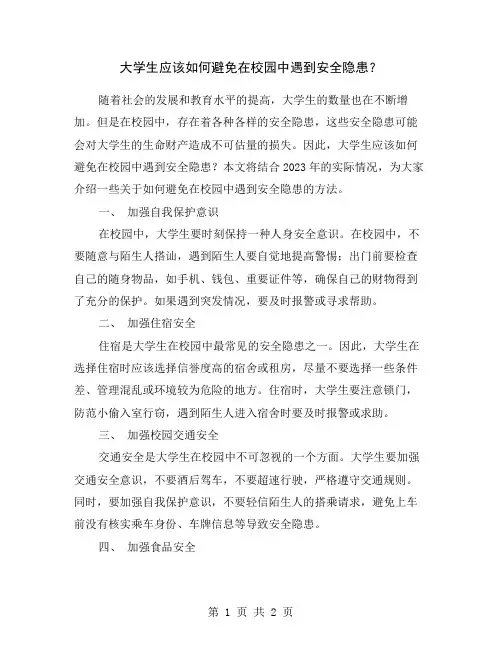 大学生应该如何避免在校园中遇到安全隐患？

随着社会的发展和教育水平的提高，大学生的数量也在不断增加。但是在校园中，存在着各种各样的安全隐患，这些安全隐患可能会对大学生的生命财产造成不可估量的损失。因此，大学生应该如何避免在校园中遇到安全隐患？本文将结合 2023 年的实际情况，为大家介绍一些关于如何避免在校园中遇到安全隐患的方法。

一、 加强自我保护意识

在校园中，大学生要时刻保持一种人身安全意识。在校园中，不要随意与陌生人搭讪，遇到陌生人要自觉地提高警惕；出门前要检查自己的随身物品，如手机、钱包、重要证件等，确保自己的财物得到了充分的保护。如果遇到突发情况，要及时报警或寻求帮助。

二、 加强住宿安全

住宿是大学生在校园中最常见的安全隐患之一。因此，大学生在选择住宿时应该选择信誉度高的宿舍或租房，尽量不要选择一些条件差、管理混乱或环境较为危险的地方。住宿时，大学生要注意锁门，防范小偷入室行窃，遇到陌生人进入宿舍时要及时报警或求助。

三、 加强校园交通安全

交通安全是大学生在校园中不可忽视的一个方面。大学生要加强交通安全意识，不要酒后驾车，不要超速行驶，严格遵守交通规则。同时，要加强自我保护意识，不要轻信陌生人的搭乘请求，避免上车前没有核实乘车身份、车牌信息等导致安全隐患。

四、 加强食品安全

第 1 页 共 2 页